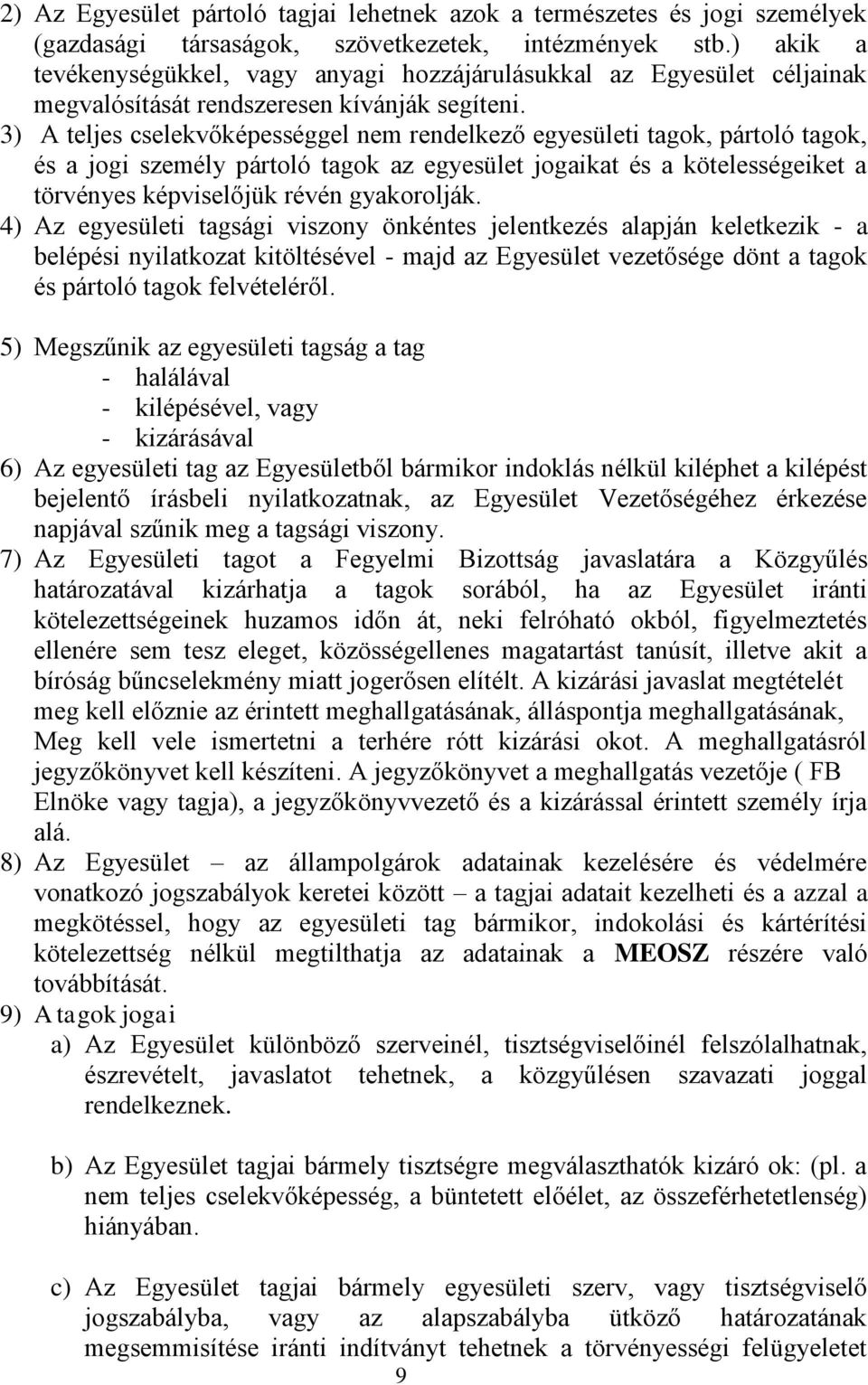 2) Az Egyesület pártoló tagjai lehetnek azok a természetes és jogi személyek (gazdasági társaságok, szövetkezetek, intézmények stb.) akik a tevékenységükkel, vagy anyagi hozzájárulásukkal az Egyesület céljainak megvalósítását rendszeresen kívánják segíteni.
3) A teljes cselekvőképességgel nem rendelkező egyesületi tagok, pártoló tagok, és a jogi személy pártoló tagok az egyesület jogaikat és a kötelességeiket a törvényes képviselőjük révén gyakorolják.
4) Az egyesületi tagsági viszony önkéntes jelentkezés alapján keletkezik - a belépési nyilatkozat kitöltésével - majd az Egyesület vezetősége dönt a tagok és pártoló tagok felvételéről.

5) Megszűnik az egyesületi tagság a tag
- halálával
- kilépésével, vagy
- kizárásával
6) Az egyesületi tag az Egyesületből bármikor indoklás nélkül kiléphet a kilépést bejelentő írásbeli nyilatkozatnak, az Egyesület Vezetőségéhez érkezése napjával szűnik meg a tagsági viszony.
7) Az Egyesületi tagot a Fegyelmi Bizottság javaslatára a Közgyűlés határozatával kizárhatja a tagok sorából, ha az Egyesület iránti kötelezettségeinek huzamos időn át, neki felróható okból, figyelmeztetés ellenére sem tesz eleget, közösségellenes magatartást tanúsít, illetve akit a bíróság bűncselekmény miatt jogerősen elítélt. A kizárási javaslat megtételét meg kell előznie az érintett meghallgatásának, álláspontja meghallgatásának, Meg kell vele ismertetni a terhére rótt kizárási okot. A meghallgatásról jegyzőkönyvet kell készíteni. A jegyzőkönyvet a meghallgatás vezetője ( FB Elnöke vagy tagja), a jegyzőkönyvvezető és a kizárással érintett személy írja alá.
8) Az Egyesület – az állampolgárok adatainak kezelésére és védelmére vonatkozó jogszabályok keretei között – a tagjai adatait kezelheti és a azzal a megkötéssel, hogy az egyesületi tag bármikor, indokolási és kártérítési kötelezettség nélkül megtilthatja az adatainak a MEOSZ részére való továbbítását.
9) A tagok jogai
a) Az Egyesület különböző szerveinél, tisztségviselőinél felszólalhatnak, észrevételt, javaslatot tehetnek, a közgyűlésen szavazati joggal rendelkeznek.

b) Az Egyesület tagjai bármely tisztségre megválaszthatók kizáró ok: (pl. a nem teljes cselekvőképesség, a büntetett előélet, az összeférhetetlenség) hiányában.

c) Az Egyesület tagjai bármely egyesületi szerv, vagy tisztségviselő jogszabályba, vagy az alapszabályba ütköző határozatának megsemmisítése iránti indítványt tehetnek a törvényességi felügyeletet
9